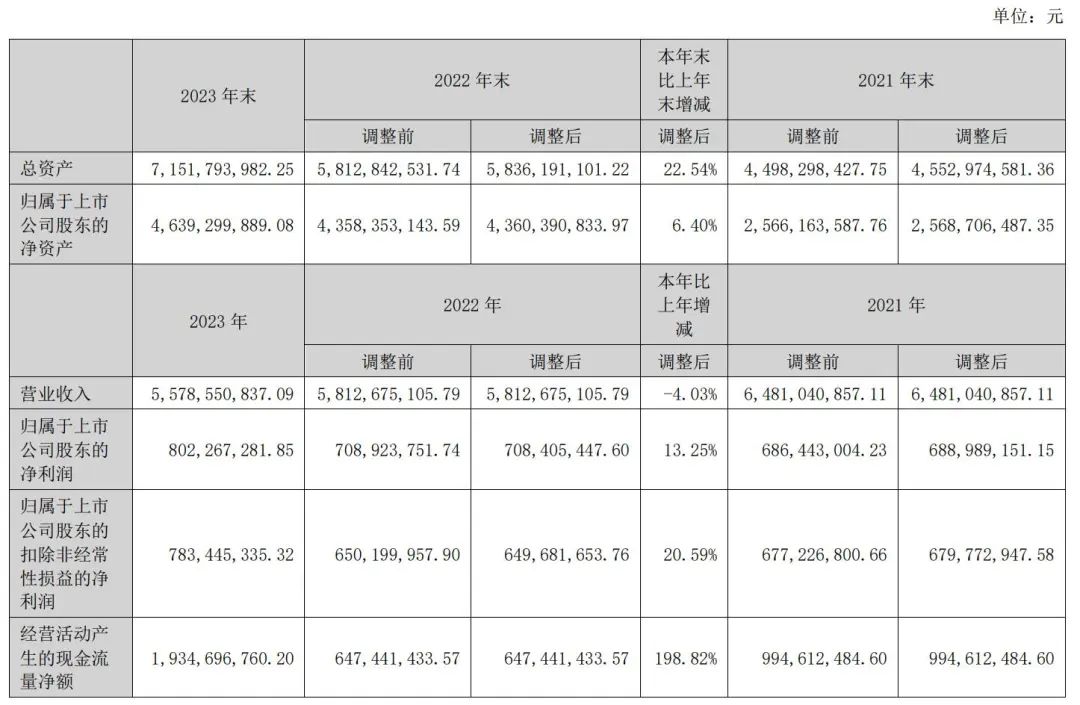 单位：元

|  | 2023 年末 | 2022 年末 |  | 本年末比上年末增减 | 2021 年末 |  |
|---|---|---|---|---|---|---|
|  |  | 调整前 | 调整后 | 调整后 | 调整前 | 调整后 |
| 总资产 | 7,151,793,982.25 | 5,812,842,531.74 | 5,836,191,101.22 | 22.54% | 4,498,298,427.75 | 4,552,974,581.36 |
| 归属于上市公司股东的净资产 | 4,639,299,889.08 | 4,358,353,143.59 | 4,360,390,833.97 | 6.40% | 2,566,163,587.76 | 2,568,706,487.35 |
|  | 2023 年 | 2022 年 |  | 本年比上年增减 | 2021 年 |  |
|  |  | 调整前 | 调整后 | 调整后 | 调整前 | 调整后 |
| 营业收入 | 5,578,550,837.09 | 5,812,675,105.79 | 5,812,675,105.79 | -4.03% | 6,481,040,857.11 | 6,481,040,857.11 |
| 归属于上市公司股东的净利润 | 802,267,281.85 | 708,923,751.74 | 708,405,447.60 | 13.25% | 686,443,004.23 | 688,989,151.15 |
| 归属于上市公司股东的扣除非经常性损益的净利润 | 783,445,335.32 | 650,199,957.90 | 649,681,653.76 | 20.59% | 677,226,800.66 | 679,772,947.58 |
| 经营活动产生的现金流量净额 | 1,934,696,760.20 | 647,441,433.57 | 647,441,433.57 | 198.82% | 994,612,484.60 | 994,612,484.60 |